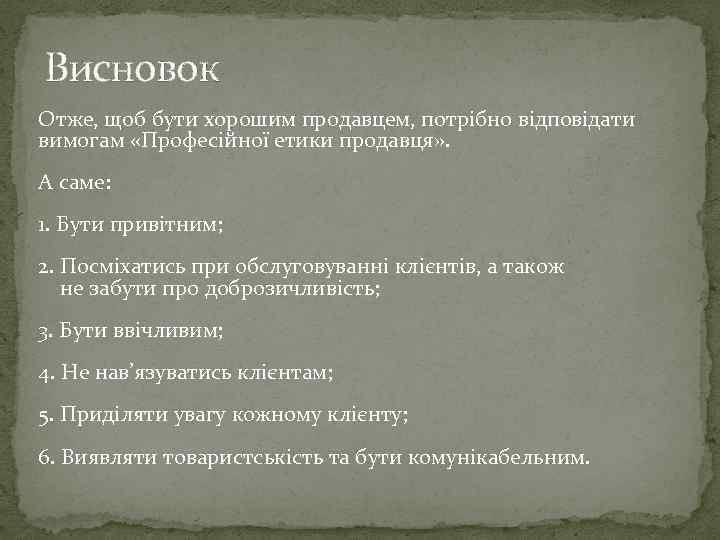 Висновок

Отже, щоб бути хорошим продавцем, потрібно відповідати вимогам «Професійної етики продавця».

А саме:

1. Бути привітним;

2. Посміхатись при обслуговуванні клієнтів, а також не забути про доброзичливість;

3. Бути ввічливим;

4. Не нав’язуватись клієнтам;

5. Приділяти увагу кожному клієнту;

6. Виявляти товаристськість та бути комунікабельним.